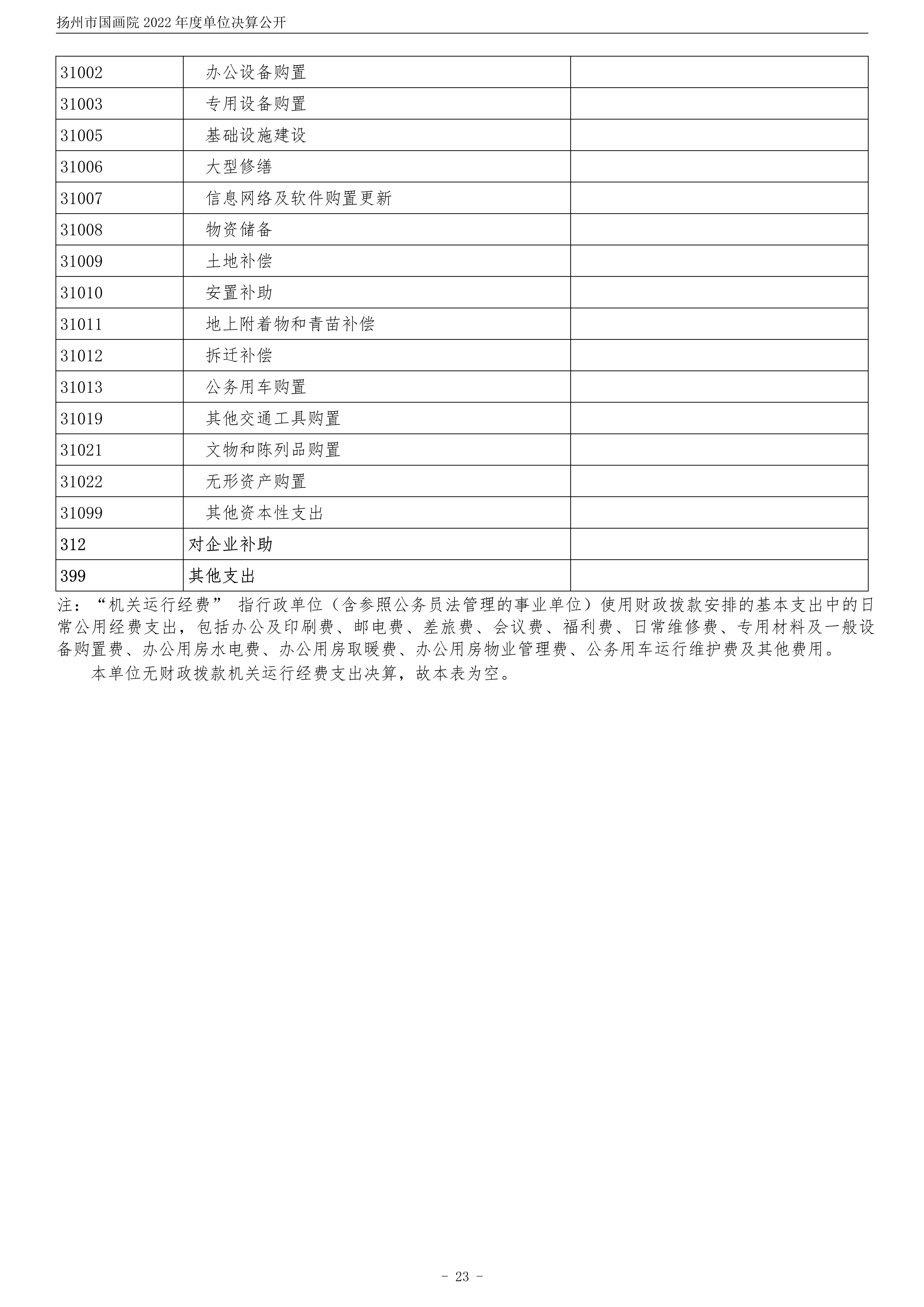 扬州市国画院2022年度单位决算公开

| 31002 | 办公设备购置 |  |
|---|---|---|
| 31003 | 专用设备购置 |  |
| 31005 | 基础设施建设 |  |
| 31006 | 大型修缮 |  |
| 31007 | 信息网络及软件购置更新 |  |
| 31008 | 物资储备 |  |
| 31009 | 土地补偿 |  |
| 31010 | 安置补助 |  |
| 31011 | 地上附着物和青苗补偿 |  |
| 31012 | 拆迁补偿 |  |
| 31013 | 公务用车购置 |  |
| 31019 | 其他交通工具购置 |  |
| 31021 | 文物和陈列品购置 |  |
| 31022 | 无形资产购置 |  |
| 31099 | 其他资本性支出 |  |
| 312 | 对企业补助 |  |
| 399 | 其他支出 |  |

注：“机关运行经费”指行政单位（含参照公务员法管理的事业单位）使用财政拨款安排的基本支出中的日常公用经费支出，包括办公及印刷费、邮电费、差旅费、会议费、福利费、日常维修费、专用材料及一般设备购置费、办公用房水电费、办公用房取暖费、办公用房物业管理费、公务用车运行维护费及其他费用。

本单位无财政拨款机关运行经费支出决算，故本表为空。

- 23 -